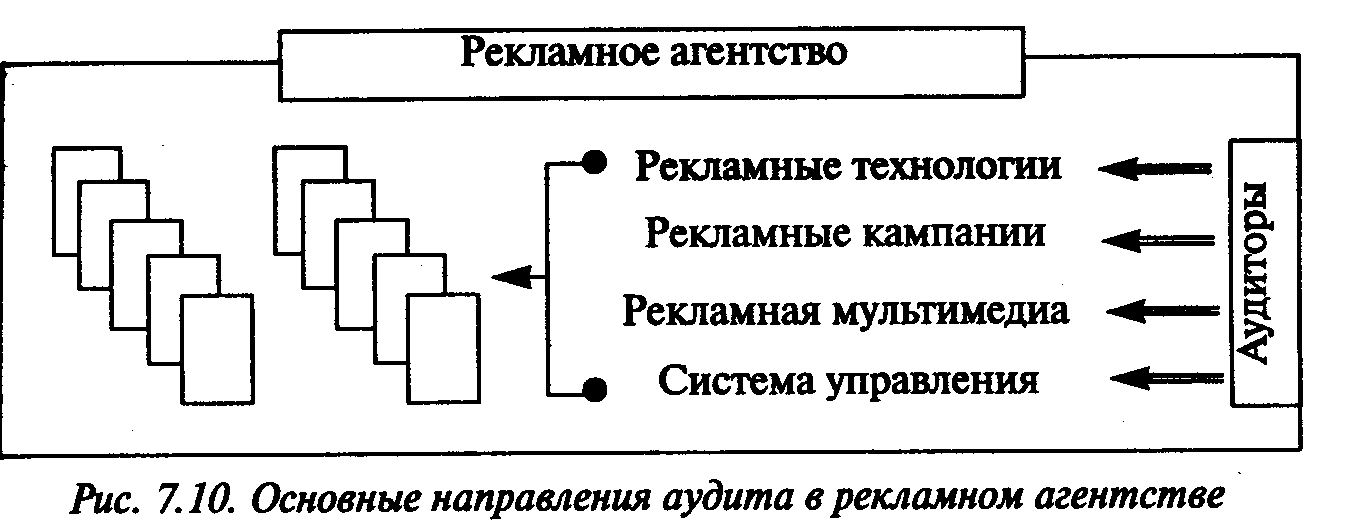 Рекламное агентство

Рекламные технологии

Рекламные кампании

Рекламная мультимедиа

Система управления

Аудиторы

Рис. 7.10. Основные направления аудита в рекламном агентстве